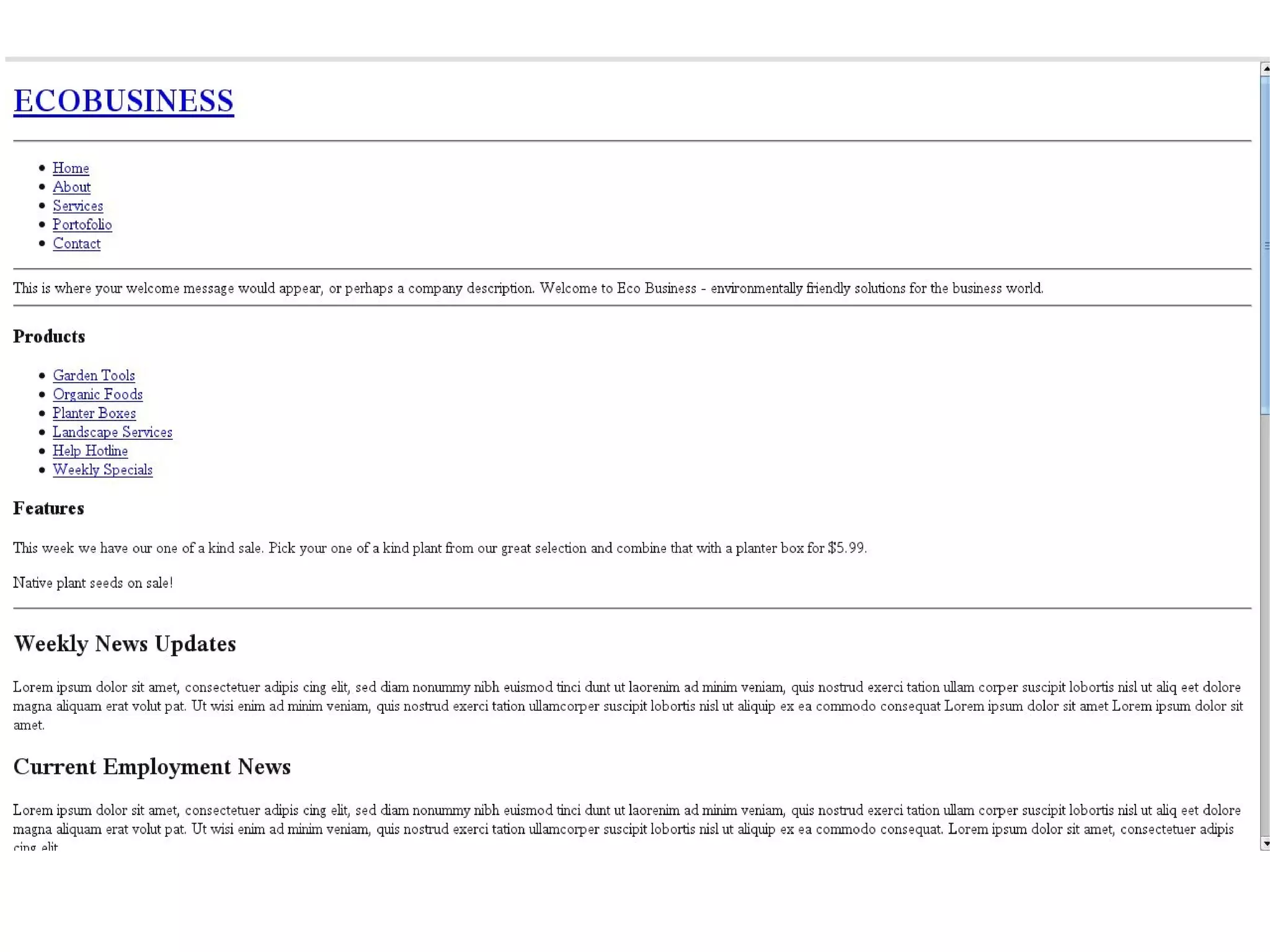 ECOBUSINESS

- Home
- About
- Services
- Portofolio
- Contact

This is where your welcome message would appear, or perhaps a company description. Welcome to Eco Business - environmentally friendly solutions for the business world.

Products

- Garden Tools
- Organic Foods
- Planter Boxes
- Landscape Services
- Help Hotline
- Weekly Specials

Features

This week we have our one of a kind sale. Pick your one of a kind plant from our great selection and combine that with a planter box for $5.99.

Native plant seeds on sale!

Weekly News Updates

Lorem ipsum dolor sit amet, consectetuer adipis cing elit, sed diam nonummy nibh euismod tinci dunt ut laorenim ad minim veniam, quis nostrud exerci tation ullam corper suscipit lobortis nisl ut aliq eet dolore magna aliquam erat volut pat. Ut wisi enim ad minim veniam, quis nostrud exerci tation ullamcorper suscipit lobortis nisl ut aliquip ex ea commodo consequat Lorem ipsum dolor sit amet Lorem ipsum dolor sit amet.

Current Employment News

Lorem ipsum dolor sit amet, consectetuer adipis cing elit, sed diam nonummy nibh euismod tinci dunt ut laorenim ad minim veniam, quis nostrud exerci tation ullam corper suscipit lobortis nisl ut aliq eet dolore magna aliquam erat volut pat. Ut wisi enim ad minim veniam, quis nostrud exerci tation ullamcorper suscipit lobortis nisl ut aliquip ex ea commodo consequat. Lorem ipsum dolor sit amet, consectetuer adipis cing elit